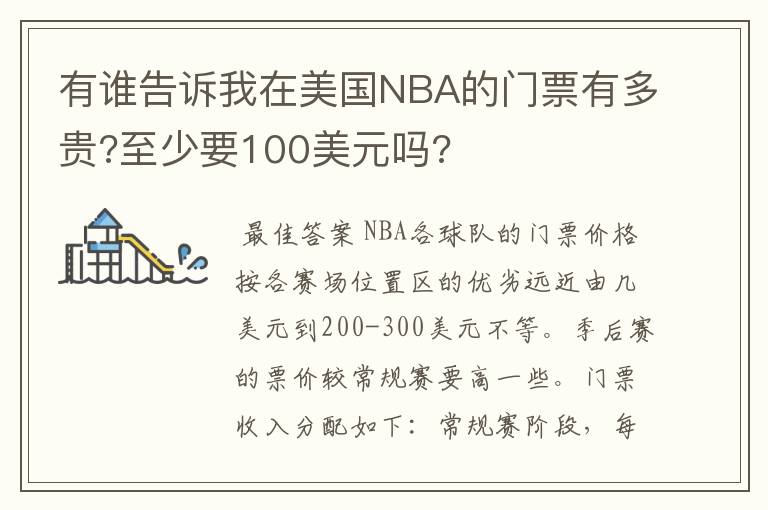 有谁告诉我在美国NBA的门票有多贵?至少要100美元吗?

最佳答案 NBA各球队的门票价格按各赛场位置区的优劣远近由几美元到200-300美元不等。季后赛的票价较常规赛要高一些。门票收入分配如下：常规赛阶段，每